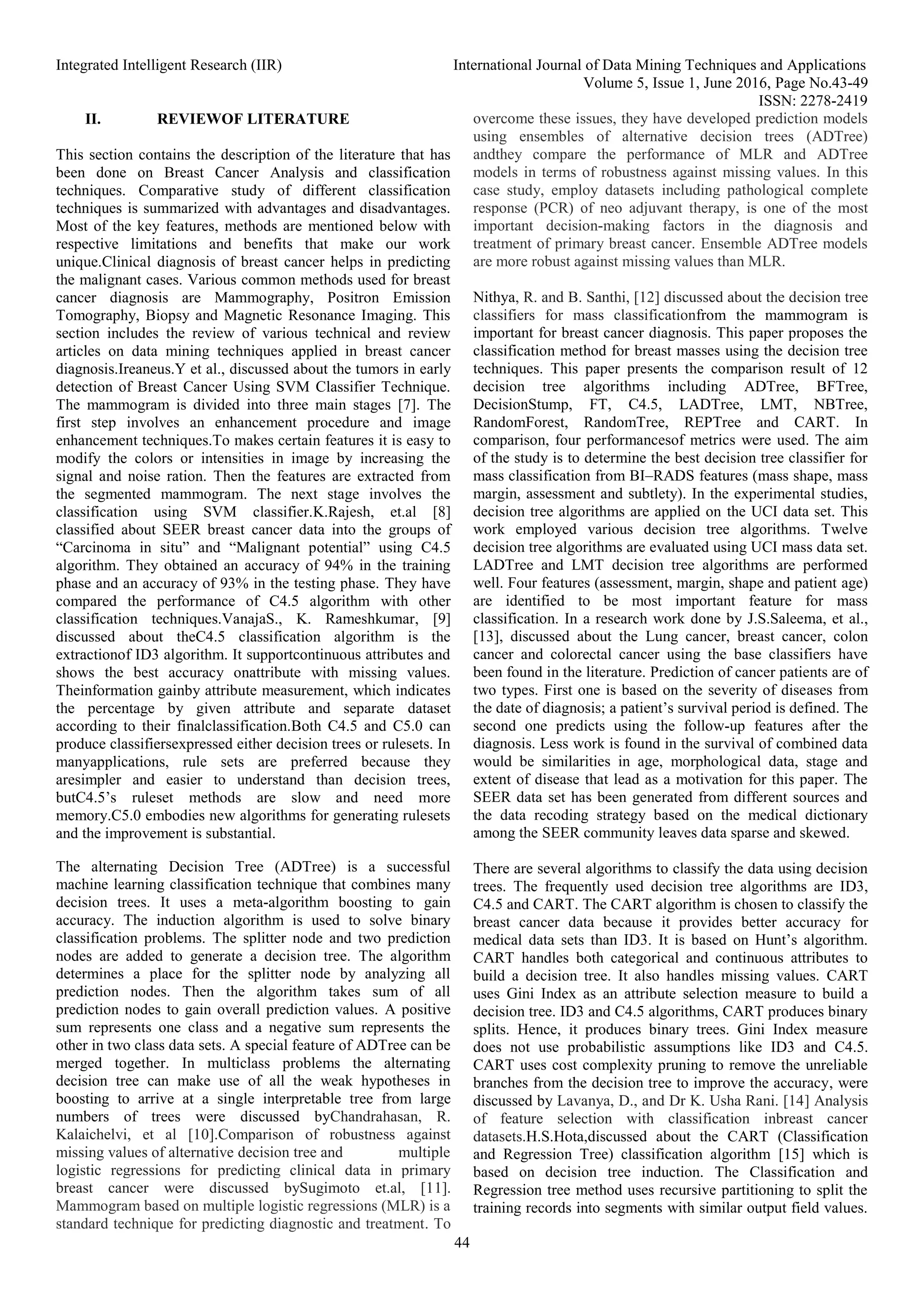 Integrated Intelligent Research (IIR)

International Journal of Data Mining Techniques and Applications
Volume 5, Issue 1, June 2016, Page No.43-49
ISSN: 2278-2419

II. REVIEWOF LITERATURE

This section contains the description of the literature that has been done on Breast Cancer Analysis and classification techniques. Comparative study of different classification techniques is summarized with advantages and disadvantages. Most of the key features, methods are mentioned below with respective limitations and benefits that make our work unique.Clinical diagnosis of breast cancer helps in predicting the malignant cases. Various common methods used for breast cancer diagnosis are Mammography, Positron Emission Tomography, Biopsy and Magnetic Resonance Imaging. This section includes the review of various technical and review articles on data mining techniques applied in breast cancer diagnosis.Ireaneus.Y et al., discussed about the tumors in early detection of Breast Cancer Using SVM Classifier Technique. The mammogram is divided into three main stages [7]. The first step involves an enhancement procedure and image enhancement techniques.To makes certain features it is easy to modify the colors or intensities in image by increasing the signal and noise ration. Then the features are extracted from the segmented mammogram. The next stage involves the classification using SVM classifier.K.Rajesh, et.al [8] classified about SEER breast cancer data into the groups of “Carcinoma in situ” and “Malignant potential” using C4.5 algorithm. They obtained an accuracy of 94% in the training phase and an accuracy of 93% in the testing phase. They have compared the performance of C4.5 algorithm with other classification techniques.VanajaS., K. Rameshkumar, [9] discussed about theC4.5 classification algorithm is the extractionof ID3 algorithm. It supportcontinuous attributes and shows the best accuracy onattribute with missing values. Theinformation gainby attribute measurement, which indicates the percentage by given attribute and separate dataset according to their finalclassification.Both C4.5 and C5.0 can produce classifiersexpressed either decision trees or rulesets. In manyapplications, rule sets are preferred because they aresimpler and easier to understand than decision trees, butC4.5’s ruleset methods are slow and need more memory.C5.0 embodies new algorithms for generating rulesets and the improvement is substantial.

The alternating Decision Tree (ADTree) is a successful machine learning classification technique that combines many decision trees. It uses a meta-algorithm boosting to gain accuracy. The induction algorithm is used to solve binary classification problems. The splitter node and two prediction nodes are added to generate a decision tree. The algorithm determines a place for the splitter node by analyzing all prediction nodes. Then the algorithm takes sum of all prediction nodes to gain overall prediction values. A positive sum represents one class and a negative sum represents the other in two class data sets. A special feature of ADTree can be merged together. In multiclass problems the alternating decision tree can make use of all the weak hypotheses in boosting to arrive at a single interpretable tree from large numbers of trees were discussed byChandrahasan, R. Kalaichelvi, et al [10].Comparison of robustness against missing values of alternative decision tree and multiple logistic regressions for predicting clinical data in primary breast cancer were discussed bySugimoto et.al, [11]. Mammogram based on multiple logistic regressions (MLR) is a standard technique for predicting diagnostic and treatment. To overcome these issues, they have developed prediction models using ensembles of alternative decision trees (ADTree) andthey compare the performance of MLR and ADTree models in terms of robustness against missing values. In this case study, employ datasets including pathological complete response (PCR) of neo adjuvant therapy, is one of the most important decision-making factors in the diagnosis and treatment of primary breast cancer. Ensemble ADTree models are more robust against missing values than MLR.

Nithya, R. and B. Santhi, [12] discussed about the decision tree classifiers for mass classificationfrom the mammogram is important for breast cancer diagnosis. This paper proposes the classification method for breast masses using the decision tree techniques. This paper presents the comparison result of 12 decision tree algorithms including ADTree, BFTree, DecisionStump, FT, C4.5, LADTree, LMT, NBTree, RandomForest, RandomTree, REPTree and CART. In comparison, four performancesof metrics were used. The aim of the study is to determine the best decision tree classifier for mass classification from BI–RADS features (mass shape, mass margin, assessment and subtlety). In the experimental studies, decision tree algorithms are applied on the UCI data set. This work employed various decision tree algorithms. Twelve decision tree algorithms are evaluated using UCI mass data set. LADTree and LMT decision tree algorithms are performed well. Four features (assessment, margin, shape and patient age) are identified to be most important feature for mass classification. In a research work done by J.S.Saleema, et al., [13], discussed about the Lung cancer, breast cancer, colon cancer and colorectal cancer using the base classifiers have been found in the literature. Prediction of cancer patients are of two types. First one is based on the severity of diseases from the date of diagnosis; a patient’s survival period is defined. The second one predicts using the follow-up features after the diagnosis. Less work is found in the survival of combined data would be similarities in age, morphological data, stage and extent of disease that lead as a motivation for this paper. The SEER data set has been generated from different sources and the data recoding strategy based on the medical dictionary among the SEER community leaves data sparse and skewed.

There are several algorithms to classify the data using decision trees. The frequently used decision tree algorithms are ID3, C4.5 and CART. The CART algorithm is chosen to classify the breast cancer data because it provides better accuracy for medical data sets than ID3. It is based on Hunt’s algorithm. CART handles both categorical and continuous attributes to build a decision tree. It also handles missing values. CART uses Gini Index as an attribute selection measure to build a decision tree. ID3 and C4.5 algorithms, CART produces binary splits. Hence, it produces binary trees. Gini Index measure does not use probabilistic assumptions like ID3 and C4.5. CART uses cost complexity pruning to remove the unreliable branches from the decision tree to improve the accuracy, were discussed by Lavanya, D., and Dr K. Usha Rani. [14] Analysis of feature selection with classification inbreast cancer datasets.H.S.Hota,discussed about the CART (Classification and Regression Tree) classification algorithm [15] which is based on decision tree induction. The Classification and Regression tree method uses recursive partitioning to split the training records into segments with similar output field values.

44